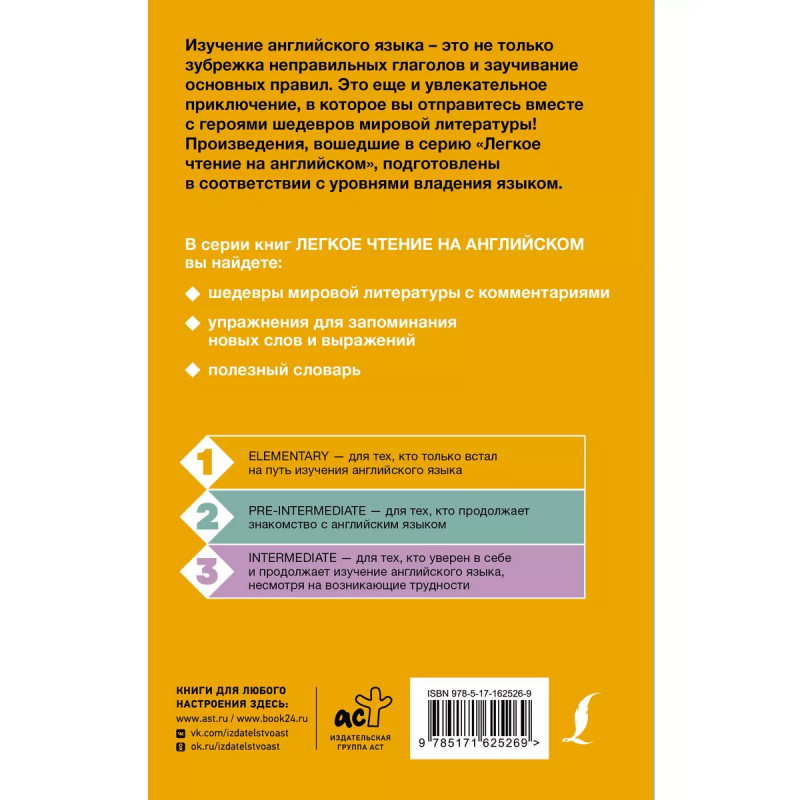 Изучение английского языка – это не только зубрежка неправильных глаголов и заучивание основных правил. Это еще и увлекательное приключение, в которое вы отправитесь вместе с героями шедевров мировой литературы! Произведения, вошедшие в серию «Легкое чтение на английском», подготовлены в соответствии с уровнями владения языком.

В серии книг ЛЕГКОЕ ЧТЕНИЕ НА АНГЛИЙСКОМ вы найдете:

шедевры мировой литературы с комментариями

упражнения для запоминания новых слов и выражений

полезный словарь

1 ELEMENTARY — для тех, кто только встал на путь изучения английского языка

2 PRE-INTERMEDIATE — для тех, кто продолжает знакомство с английским языком

3 INTERMEDIATE — для тех, кто уверен в себе и продолжает изучение английского языка, несмотря на возникающие трудности

КНИГИ ДЛЯ ЛЮБОГО НАСТРОЕНИЯ ЗДЕСЬ:
www.ast.ru / www.book24.ru
vk.com/izdatelstvoast
ok.ru/izdatelstvoast

аст
ИЗДАТЕЛЬСКАЯ ГРУППА АСТ

ISBN 978-5-17-162526-9

9 785171 625269 >